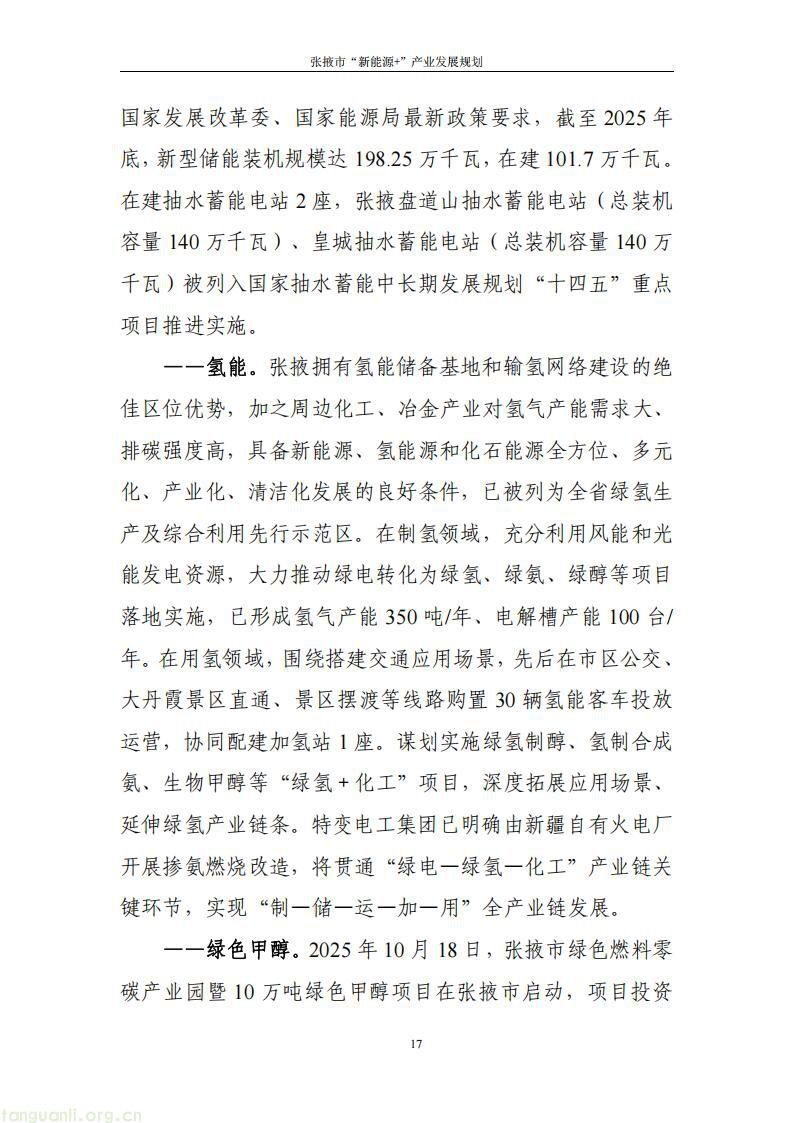 张掖市“新能源+”产业发展规划

国家发展改革委、国家能源局最新政策要求，截至 2025 年底，新型储能装机规模达 198.25 万千瓦，在建 101.7 万千瓦。在建抽水蓄能电站 2 座，张掖盘道山抽水蓄能电站（总装机容量 140 万千瓦）、皇城抽水蓄能电站（总装机容量 140 万千瓦）被列入国家抽水蓄能中长期发展规划“十四五”重点项目推进实施。

——氢能。张掖拥有氢能储备基地和输氢网络建设的绝佳区位优势，加之周边化工、冶金产业对氢气产能需求大、排碳强度高，具备新能源、氢能源和化石能源全方位、多元化、产业化、清洁化发展的良好条件，已被列为全省绿氢生产及综合利用先行示范区。在制氢领域，充分利用风能和光能发电资源，大力推动绿电转化为绿氢、绿氨、绿醇等项目落地实施，已形成氢气产能 350 吨/年、电解槽产能 100 台/年。在用氢领域，围绕搭建交通应用场景，先后在市区公交、大丹霞景区直通、景区摆渡等线路购置 30 辆氢能客车投放运营，协同配建加氢站 1 座。谋划实施绿氢制醇、氢制合成氨、生物甲醇等“绿氢＋化工”项目，深度拓展应用场景、延伸绿氢产业链条。特变电工集团已明确由新疆自有火电厂开展掺氨燃烧改造，将贯通“绿电—绿氢—化工”产业链关键环节，实现“制—储—运—加—用”全产业链发展。

——绿色甲醇。2025 年 10 月 18 日，张掖市绿色燃料零碳产业园暨 10 万吨绿色甲醇项目在张掖市启动，项目投资

17

tanguanli.org.cn